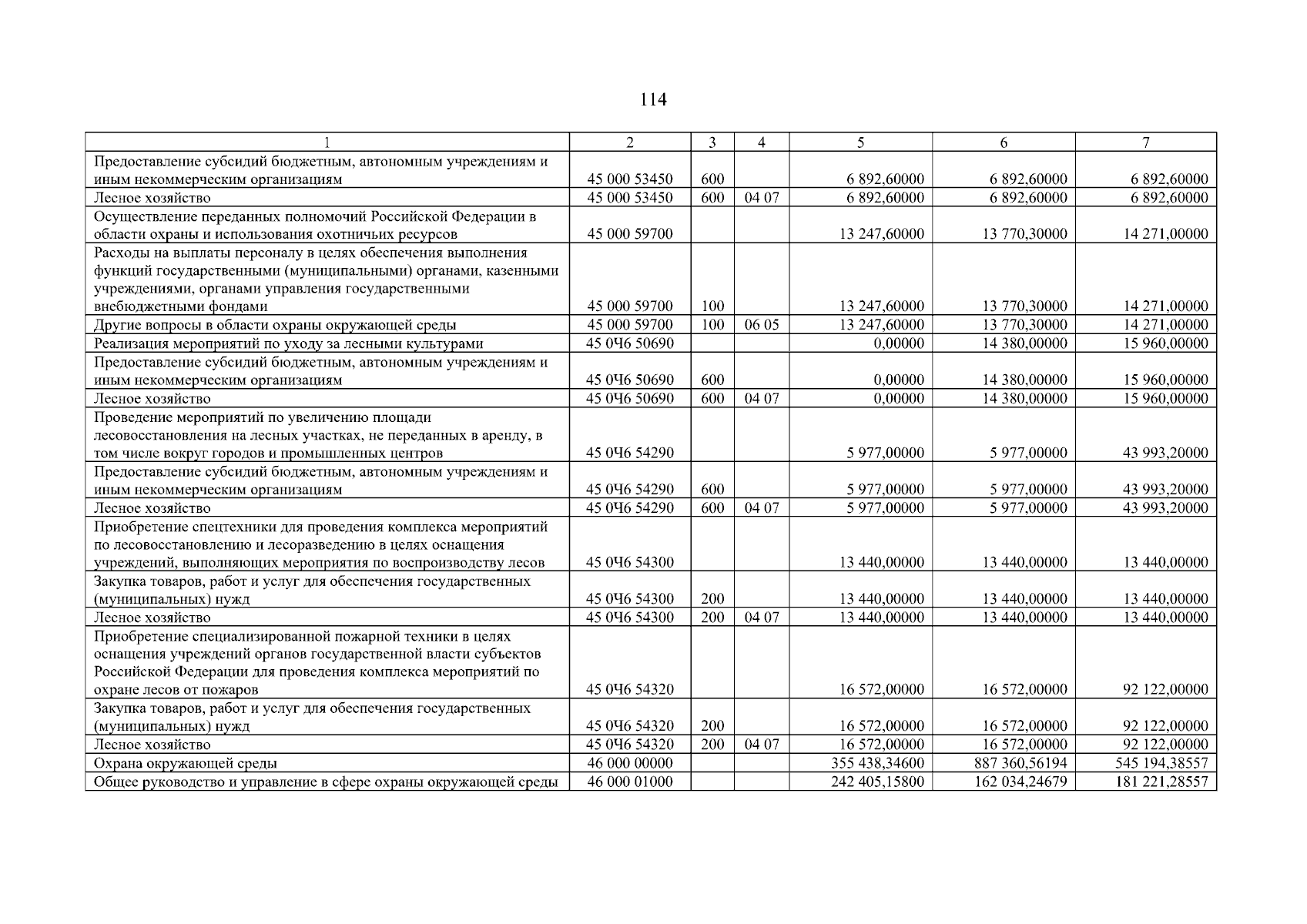 114

| 1 | 2 | 3 | 4 | 5 | 6 | 7 |
|---|---|---|---|---|---|---|
| Предоставление субсидий бюджетным, автономным учреждениям и иным некоммерческим организациям | 45 000 53450 | 600 | | 6 892,60000 | 6 892,60000 | 6 892,60000 |
| Лесное хозяйство | 45 000 53450 | 600 | 04 07 | 6 892,60000 | 6 892,60000 | 6 892,60000 |
| Осуществление переданных полномочий Российской Федерации в области охраны и использования охотничьих ресурсов | 45 000 59700 | | | 13 247,60000 | 13 770,30000 | 14 271,00000 |
| Расходы на выплаты персоналу в целях обеспечения выполнения функций государственными (муниципальными) органами, казенными учреждениями, органами управления государственными внебюджетными фондами | 45 000 59700 | 100 | | 13 247,60000 | 13 770,30000 | 14 271,00000 |
| Другие вопросы в области охраны окружающей среды | 45 000 59700 | 100 | 06 05 | 13 247,60000 | 13 770,30000 | 14 271,00000 |
| Реализация мероприятий по уходу за лесными культурами | 45 0Ч6 50690 | | | 0,00000 | 14 380,00000 | 15 960,00000 |
| Предоставление субсидий бюджетным, автономным учреждениям и иным некоммерческим организациям | 45 0Ч6 50690 | 600 | | 0,00000 | 14 380,00000 | 15 960,00000 |
| Лесное хозяйство | 45 0Ч6 50690 | 600 | 04 07 | 0,00000 | 14 380,00000 | 15 960,00000 |
| Проведение мероприятий по увеличению площади лесовосстановления на лесных участках, не переданных в аренду, в том числе вокруг городов и промышленных центров | 45 0Ч6 54290 | | | 5 977,00000 | 5 977,00000 | 43 993,20000 |
| Предоставление субсидий бюджетным, автономным учреждениям и иным некоммерческим организациям | 45 0Ч6 54290 | 600 | | 5 977,00000 | 5 977,00000 | 43 993,20000 |
| Лесное хозяйство | 45 0Ч6 54290 | 600 | 04 07 | 5 977,00000 | 5 977,00000 | 43 993,20000 |
| Приобретение спецтехники для проведения комплекса мероприятий по лесовосстановлению и лесоразведению в целях оснащения учреждений, выполняющих мероприятия по воспроизводству лесов | 45 0Ч6 54300 | | | 13 440,00000 | 13 440,00000 | 13 440,00000 |
| Закупка товаров, работ и услуг для обеспечения государственных (муниципальных) нужд | 45 0Ч6 54300 | 200 | | 13 440,00000 | 13 440,00000 | 13 440,00000 |
| Лесное хозяйство | 45 0Ч6 54300 | 200 | 04 07 | 13 440,00000 | 13 440,00000 | 13 440,00000 |
| Приобретение специализированной пожарной техники в целях оснащения учреждений органов государственной власти субъектов Российской Федерации для проведения комплекса мероприятий по охране лесов от пожаров | 45 0Ч6 54320 | | | 16 572,00000 | 16 572,00000 | 92 122,00000 |
| Закупка товаров, работ и услуг для обеспечения государственных (муниципальных) нужд | 45 0Ч6 54320 | 200 | | 16 572,00000 | 16 572,00000 | 92 122,00000 |
| Лесное хозяйство | 45 0Ч6 54320 | 200 | 04 07 | 16 572,00000 | 16 572,00000 | 92 122,00000 |
| Охрана окружающей среды | 46 000 00000 | | | 355 438,34600 | 887 360,56194 | 545 194,38557 |
| Общее руководство и управление в сфере охраны окружающей среды | 46 000 01000 | | | 242 405,15800 | 162 034,24679 | 181 221,28557 |